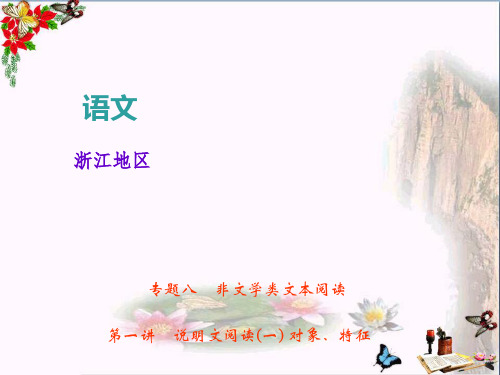 语文

浙江地区

专题八　非文学类文本阅读

第一讲　说明文阅读(一) 对象、特征